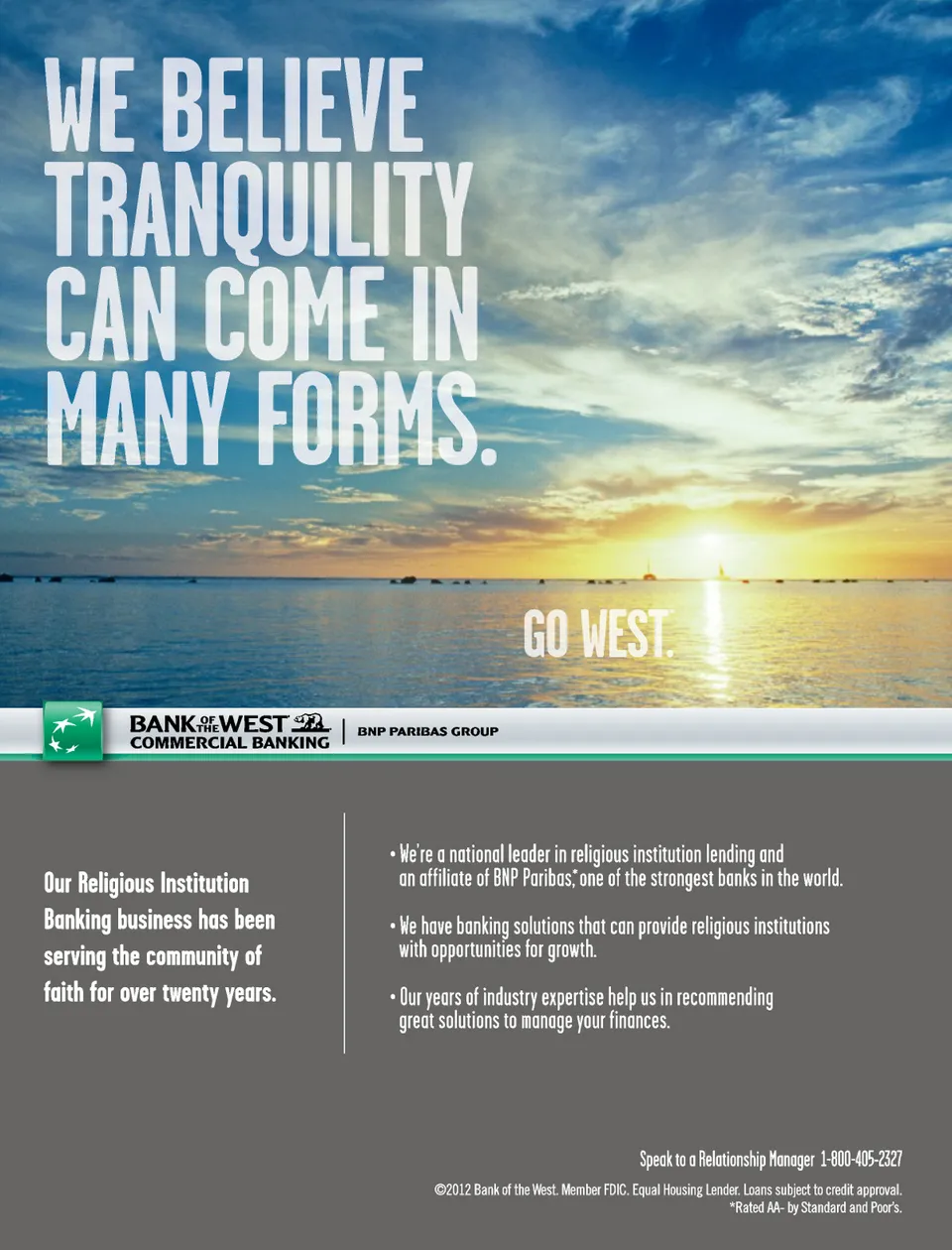 WE BELIEVE TRANQUILITY CAN COME IN MANY FORMS.

GO WEST.

BANK OF THE WEST
COMMERCIAL BANKING
BNP PARIBAS GROUP

Our Religious Institution Banking business has been serving the community of faith for over twenty years.

• We're a national leader in religious institution lending and an affiliate of BNP Paribas,* one of the strongest banks in the world.

• We have banking solutions that can provide religious institutions with opportunities for growth.

• Our years of industry expertise help us in recommending great solutions to manage your finances.

Speak to a Relationship Manager 1-800-405-2327

©2012 Bank of the West. Member FDIC. Equal Housing Lender. Loans subject to credit approval.
*Rated AA- by Standard and Poor's.